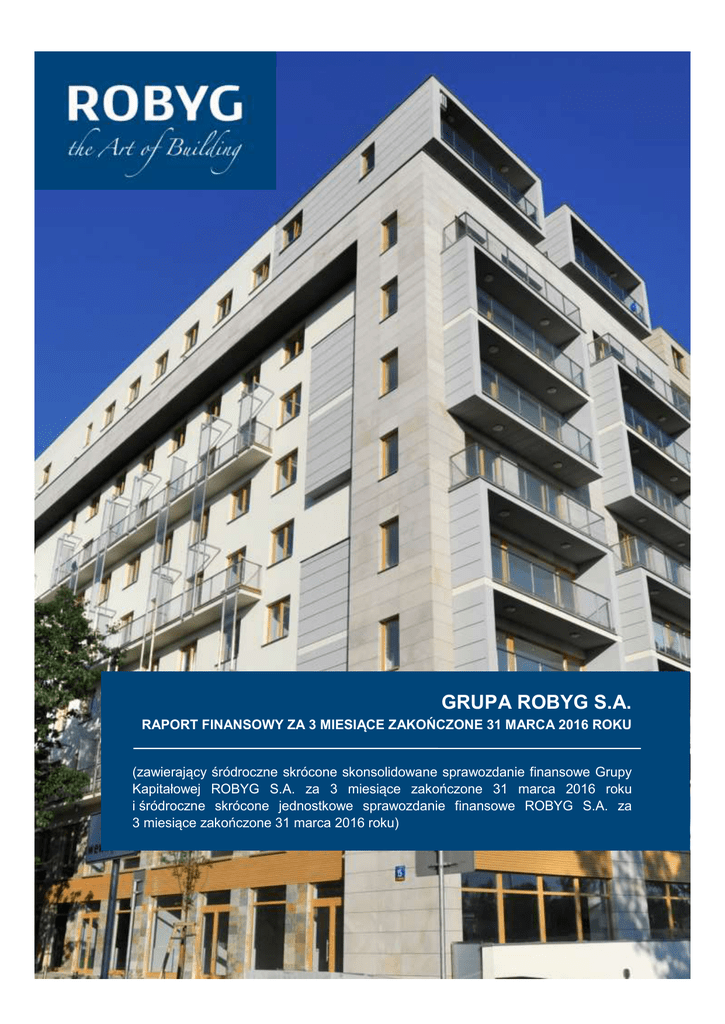 ROBYG
the Art of Building

GRUPA ROBYG S.A.

RAPORT FINANSOWY ZA 3 MIESIĄCE ZAKOŃCZONE 31 MARCA 2016 ROKU

(zawierający śródroczne skrócone skonsolidowane sprawozdanie finansowe Grupy Kapitałowej ROBYG S.A. za 3 miesiące zakończone 31 marca 2016 roku i śródroczne skrócone jednostkowe sprawozdanie finansowe ROBYG S.A. za 3 miesiące zakończone 31 marca 2016 roku)